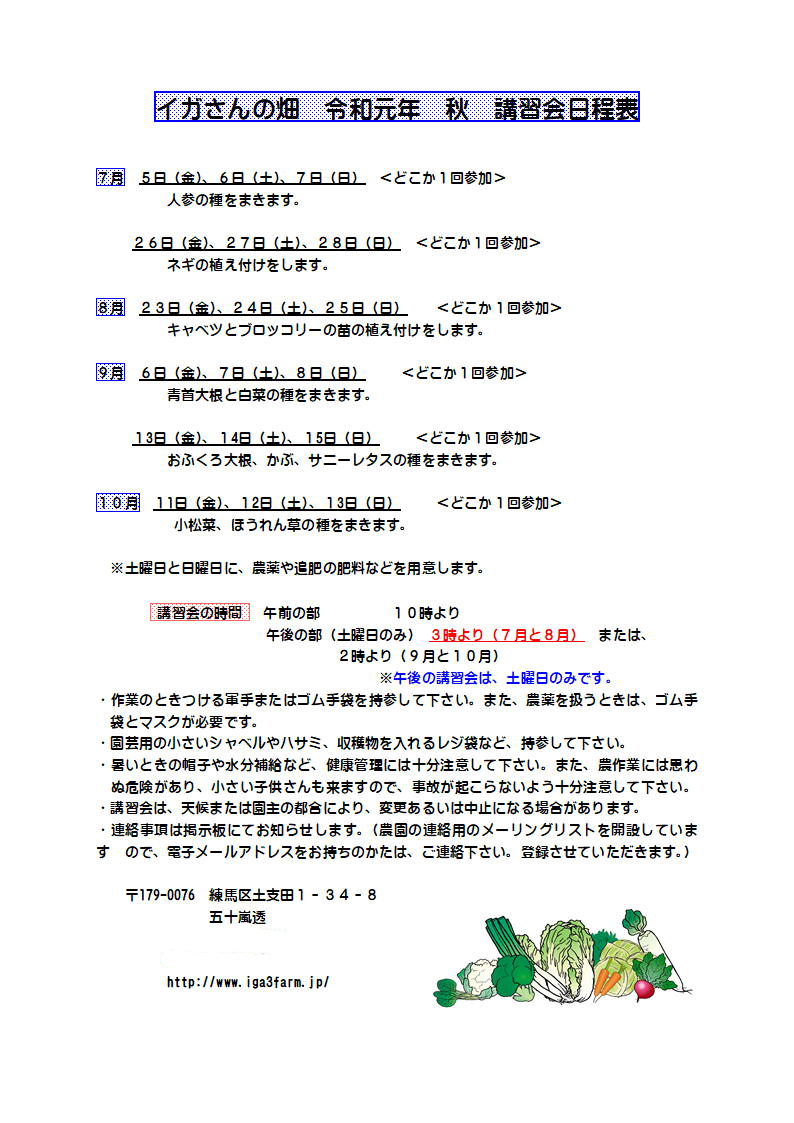 イガさんの畑　令和元年　秋　講習会日程表

7月　5日（金）、6日（土）、7日（日）　＜どこか１回参加＞
人参の種をまきます。

２６日（金）、２７日（土）、２８日（日）　＜どこか１回参加＞
ネギの植え付けをします。

8月　２３日（金）、２４日（土）、２５日（日）　＜どこか１回参加＞
キャベツとブロッコリーの苗の植え付けをします。

9月　６日（金）、７日（土）、８日（日）　＜どこか１回参加＞
青首大根と白菜の種をまきます。

13日（金）、14日（土）、15日（日）　＜どこか１回参加＞
おふくろ大根、かぶ、サニーレタスの種をまきます。

１０月　11日（金）、12日（土）、13日（日）　＜どこか１回参加＞
小松菜、ほうれん草の種をまきます。

※土曜日と日曜日に、農薬や追肥の肥料などを用意します。

講習会の時間　午前の部　１０時より
午後の部（土曜日のみ）　３時より（７月と８月）　または、
２時より（９月と１０月）
※午後の講習会は、土曜日のみです。

・作業のときつける軍手またはゴム手袋を持参して下さい。また、農薬を扱うときは、ゴム手袋とマスクが必要です。
・園芸用の小さいシャベルやハサミ、収穫物を入れるレジ袋など、持参して下さい。
・暑いときの帽子や水分補給など、健康管理には十分注意して下さい。また、農作業には思わぬ危険があり、小さい子供さんも来ますので、事故が起こらないよう十分注意して下さい。
・講習会は、天候または園主の都合により、変更あるいは中止になる場合があります。
・連絡事項は掲示板にてお知らせします。（農園の連絡用のメーリングリストを開設しています　ので、電子メールアドレスをお持ちのかたは、ご連絡下さい。登録させていただきます。）

〒179-0076　練馬区土支田１－３４－８
五十嵐透

http://www.iga3farm.jp/